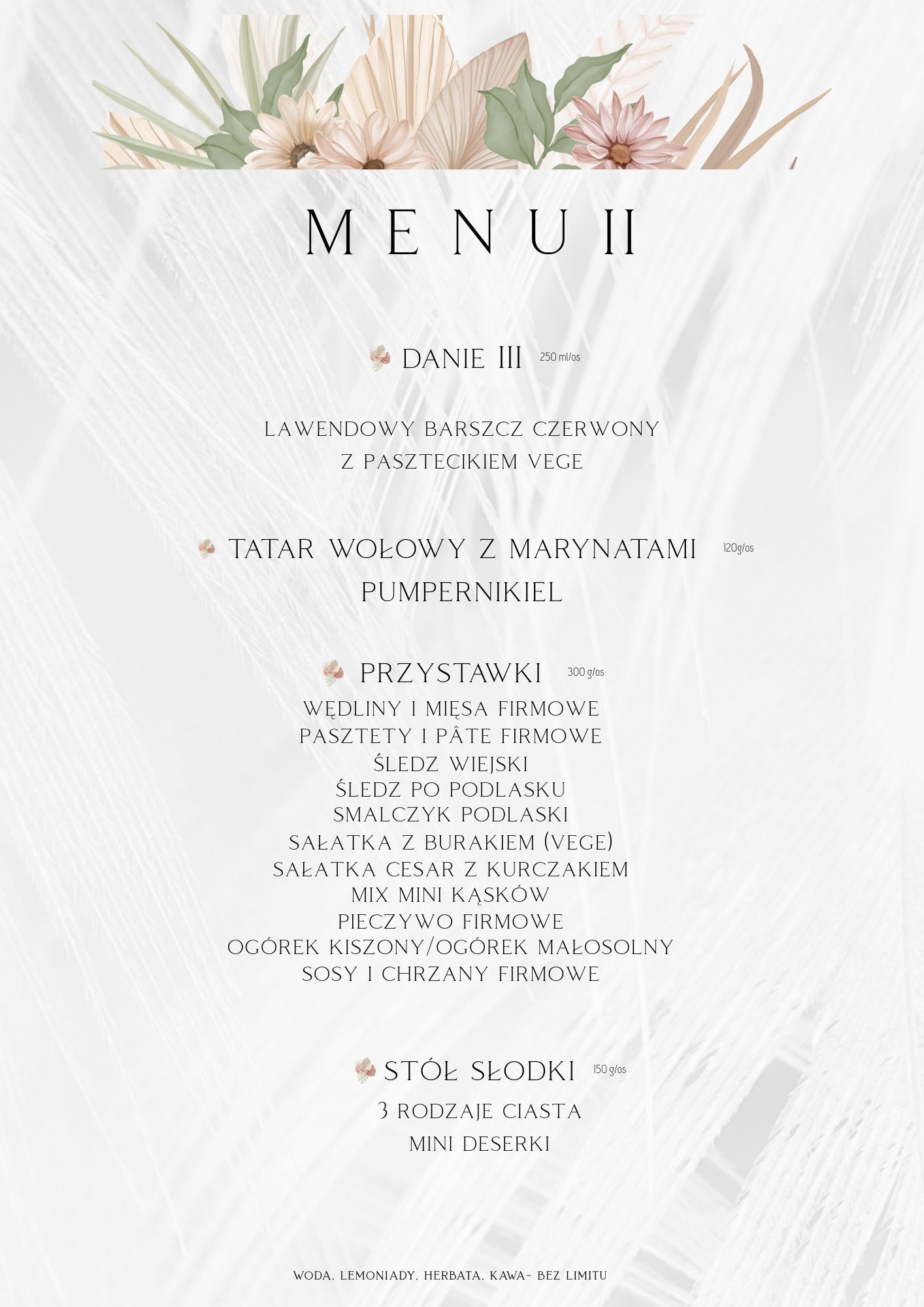 MENU II

DANIE III 250 ml/os

LAWENDOWY BARSZCZ CZERWONY
Z PASZTECIKIEM VEGE

TATAR WOŁOWY Z MARYNATAMI 120g/os
PUMPERNIKIEL

PRZYSTAWKI 300 g/os
WĘDLINY I MIĘSA FIRMOWE
PASZTETY I PÂTE FIRMOWE
ŚLEDZ WIEJSKI
ŚLEDZ PO PODLASKU
SMALCZYK PODLASKI
SAŁATKA Z BURAKIEM (VEGE)
SAŁATKA CESAR Z KURCZAKIEM
MIX MINI KĄSKÓW
PIECZYWO FIRMOWE
OGÓREK KISZONY/OGÓREK MAŁOSOLNY
SOSY I CHRZANY FIRMOWE

STÓŁ SŁODKI 150 g/os
3 RODZAJE CIASTA
MINI DESERKI

WODA, LEMONIADY, HERBATA, KAWA- BEZ LIMITU